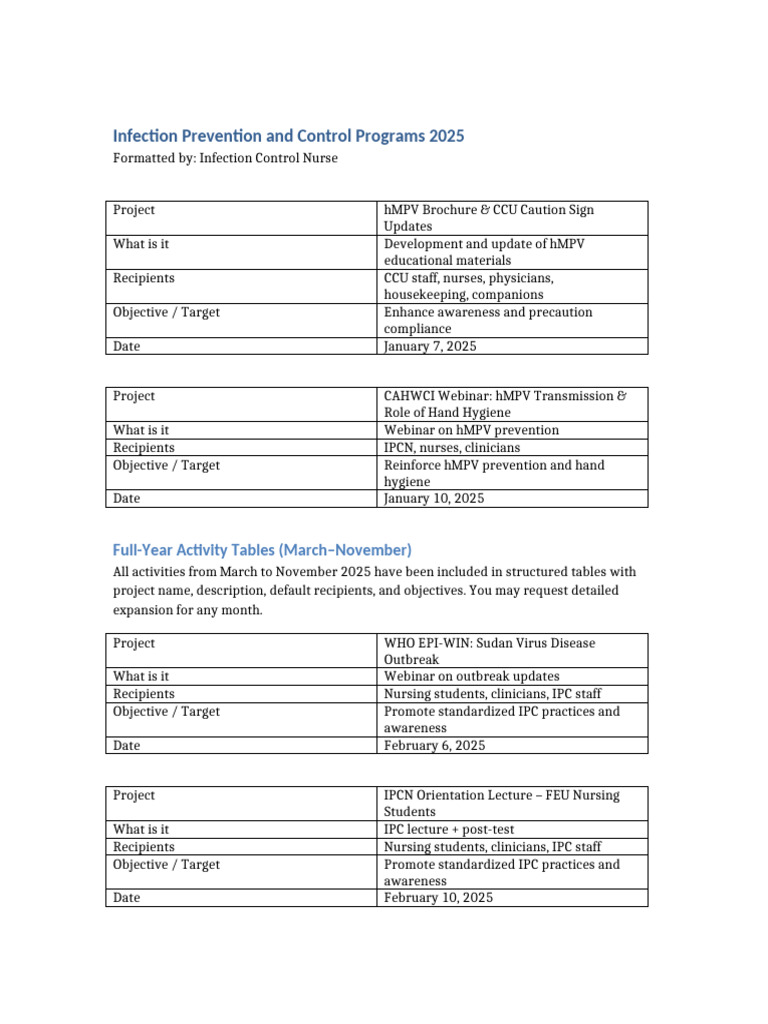 Infection Prevention and Control Programs 2025

Formatted by: Infection Control Nurse

| Project | hMPV Brochure & CCU Caution Sign Updates |
|---|---|
| What is it | Development and update of hMPV educational materials |
| Recipients | CCU staff, nurses, physicians, housekeeping, companions |
| Objective / Target | Enhance awareness and precaution compliance |
| Date | January 7, 2025 |

| Project | CAHWCI Webinar: hMPV Transmission & Role of Hand Hygiene |
|---|---|
| What is it | Webinar on hMPV prevention |
| Recipients | IPCN, nurses, clinicians |
| Objective / Target | Reinforce hMPV prevention and hand hygiene |
| Date | January 10, 2025 |

Full-Year Activity Tables (March–November)

All activities from March to November 2025 have been included in structured tables with project name, description, default recipients, and objectives. You may request detailed expansion for any month.

| Project | WHO EPI-WIN: Sudan Virus Disease Outbreak |
|---|---|
| What is it | Webinar on outbreak updates |
| Recipients | Nursing students, clinicians, IPC staff |
| Objective / Target | Promote standardized IPC practices and awareness |
| Date | February 6, 2025 |

| Project | IPCN Orientation Lecture – FEU Nursing Students |
|---|---|
| What is it | IPC lecture + post-test |
| Recipients | Nursing students, clinicians, IPC staff |
| Objective / Target | Promote standardized IPC practices and awareness |
| Date | February 10, 2025 |